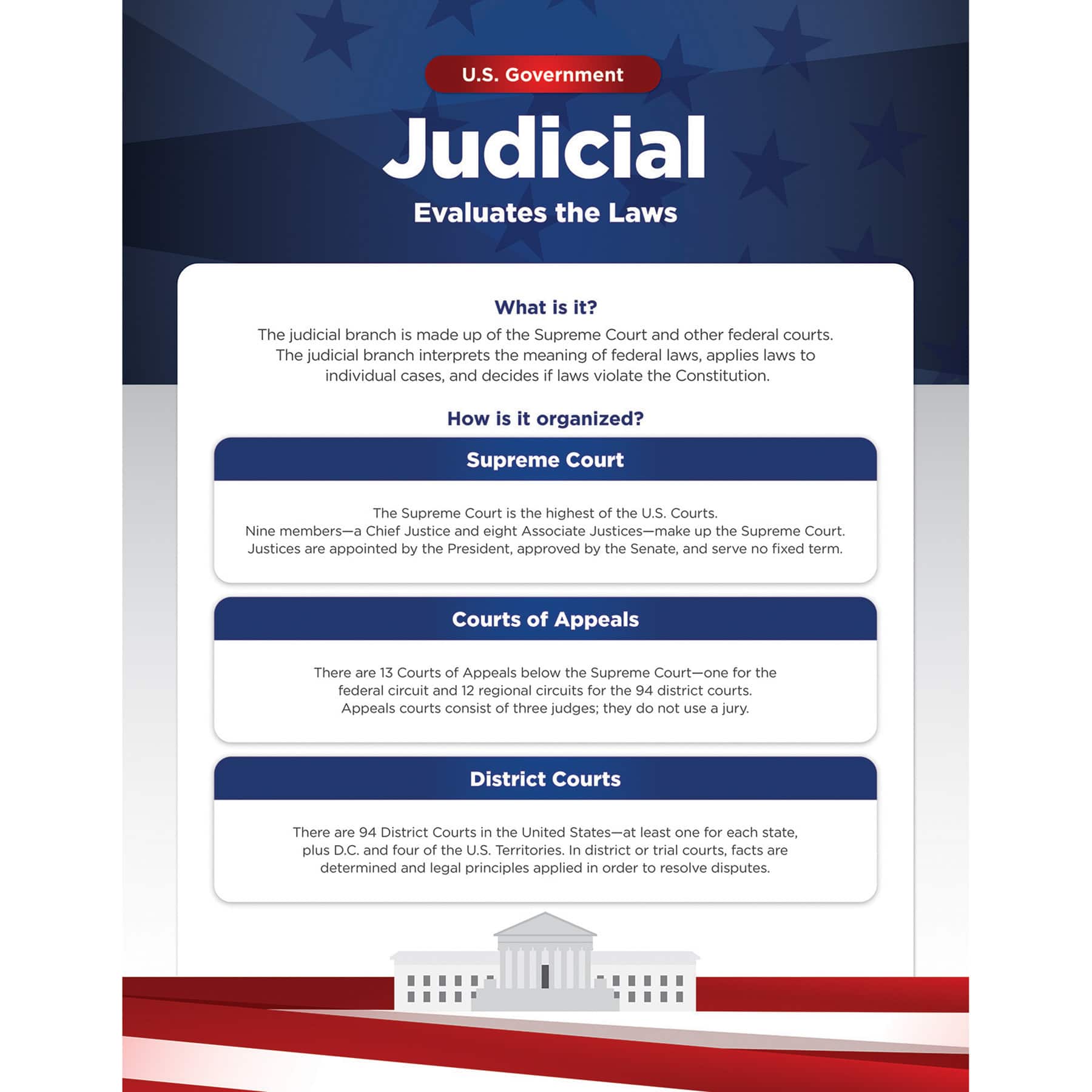 U.S. Government

Judicial

Evaluates the Laws

What is it?

The judicial branch is made up of the Supreme Court and other federal courts. The judicial branch interprets the meaning of federal laws, applies laws to individual cases, and decides if laws violate the Constitution.

How is it organized?

Supreme Court

The Supreme Court is the highest of the U.S. Courts.
Nine members—a Chief Justice and eight Associate Justices—make up the Supreme Court.
Justices are appointed by the President, approved by the Senate, and serve no fixed term.

Courts of Appeals

There are 13 Courts of Appeals below the Supreme Court—one for the federal circuit and 12 regional circuits for the 94 district courts.
Appeals courts consist of three judges; they do not use a jury.

District Courts

There are 94 District Courts in the United States—at least one for each state, plus D.C. and four of the U.S. Territories. In district or trial courts, facts are determined and legal principles applied in order to resolve disputes.